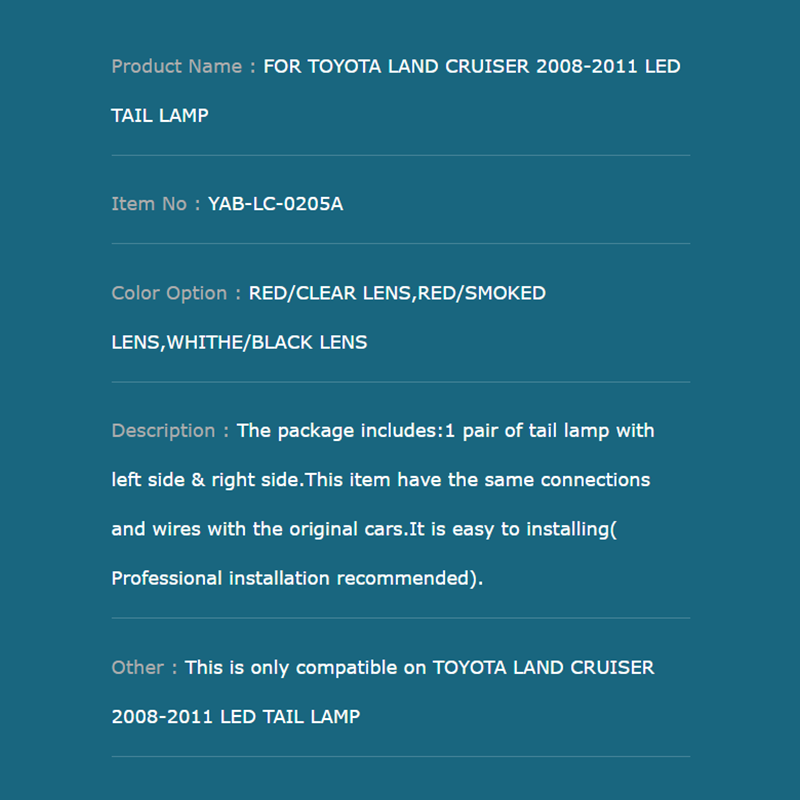 Product Name : FOR TOYOTA LAND CRUISER 2008-2011 LED TAIL LAMP

Item No : YAB-LC-0205A

Color Option : RED/CLEAR LENS,RED/SMOKED LENS,WHITHE/BLACK LENS

Description : The package includes:1 pair of tail lamp with left side & right side.This item have the same connections and wires with the original cars.It is easy to installing( Professional installation recommended).

Other : This is only compatible on TOYOTA LAND CRUISER 2008-2011 LED TAIL LAMP